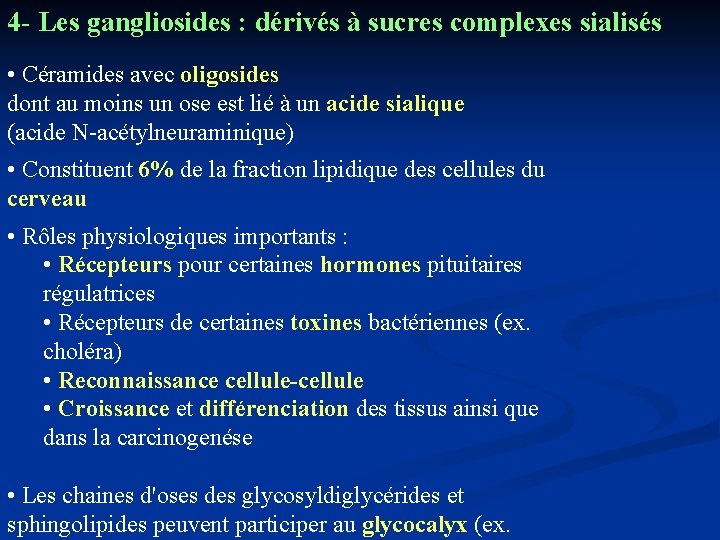 4- Les gangliosides : dérivés à sucres complexes sialisés

• Céramides avec oligosides dont au moins un ose est lié à un acide sialique (acide N-acétylneuraminique)

• Constituent 6% de la fraction lipidique des cellules du cerveau

• Rôles physiologiques importants :
• Récepteurs pour certaines hormones pituitaires régulatrices
• Récepteurs de certaines toxines bactériennes (ex. choléra)
• Reconnaissance cellule-cellule
• Croissance et différenciation des tissus ainsi que dans la carcinogenése

• Les chaines d'oses des glycosyldiglycérides et sphingolipides peuvent participer au glycocalyx (ex.